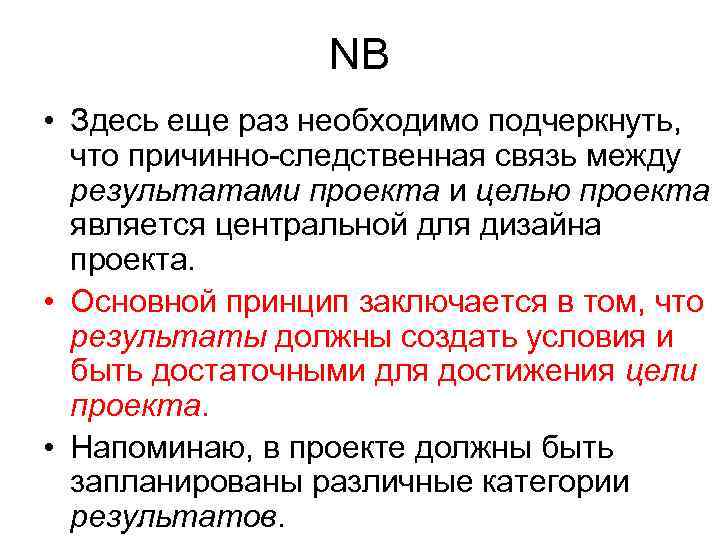 NB

• Здесь еще раз необходимо подчеркнуть, что причинно-следственная связь между результатами проекта и целью проекта является центральной для дизайна проекта.

• Основной принцип заключается в том, что результаты должны создать условия и быть достаточными для достижения цели проекта.

• Напоминаю, в проекте должны быть запланированы различные категории результатов.